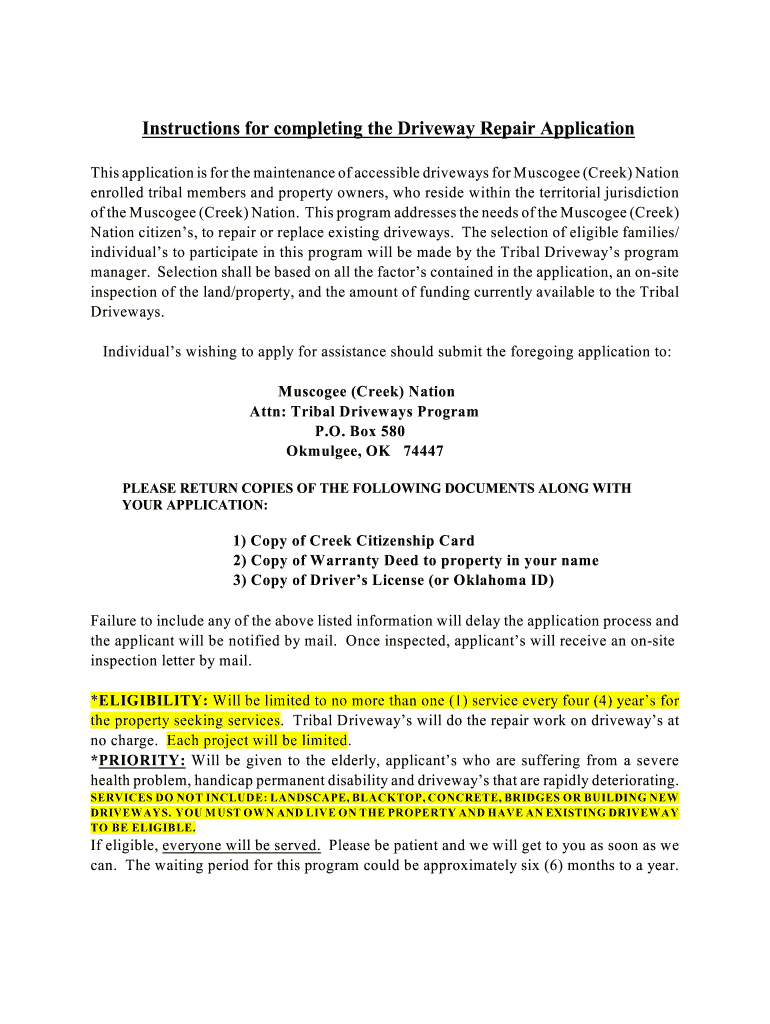 Instructions for completing the Driveway Repair Application

This application is for the maintenance of accessible driveways for Muscogee (Creek) Nation enrolled tribal members and property owners, who reside within the territorial jurisdiction of the Muscogee (Creek) Nation. This program addresses the needs of the Muscogee (Creek) Nation citizen's, to repair or replace existing driveways. The selection of eligible families/ individual's to participate in this program will be made by the Tribal Driveway's program manager. Selection shall be based on all the factor's contained in the application, an on-site inspection of the land/property, and the amount of funding currently available to the Tribal Driveways.

Individual's wishing to apply for assistance should submit the foregoing application to:

Muscogee (Creek) Nation
Attn: Tribal Driveways Program
P.O. Box 580
Okmulgee, OK 74447

PLEASE RETURN COPIES OF THE FOLLOWING DOCUMENTS ALONG WITH YOUR APPLICATION:

1) Copy of Creek Citizenship Card
2) Copy of Warranty Deed to property in your name
3) Copy of Driver's License (or Oklahoma ID)

Failure to include any of the above listed information will delay the application process and the applicant will be notified by mail. Once inspected, applicant's will receive an on-site inspection letter by mail.

*ELIGIBILITY: Will be limited to no more than one (1) service every four (4) year's for the property seeking services. Tribal Driveway's will do the repair work on driveway's at no charge. Each project will be limited.
*PRIORITY: Will be given to the elderly, applicant's who are suffering from a severe health problem, handicap permanent disability and driveway's that are rapidly deteriorating. SERVICES DO NOT INCLUDE: LANDSCAPE, BLACKTOP, CONCRETE, BRIDGES OR BUILDING NEW DRIVEWAYS. YOU MUST OWN AND LIVE ON THE PROPERTY AND HAVE AN EXISTING DRIVEWAY TO BE ELIGIBLE.
If eligible, everyone will be served. Please be patient and we will get to you as soon as we can. The waiting period for this program could be approximately six (6) months to a year.